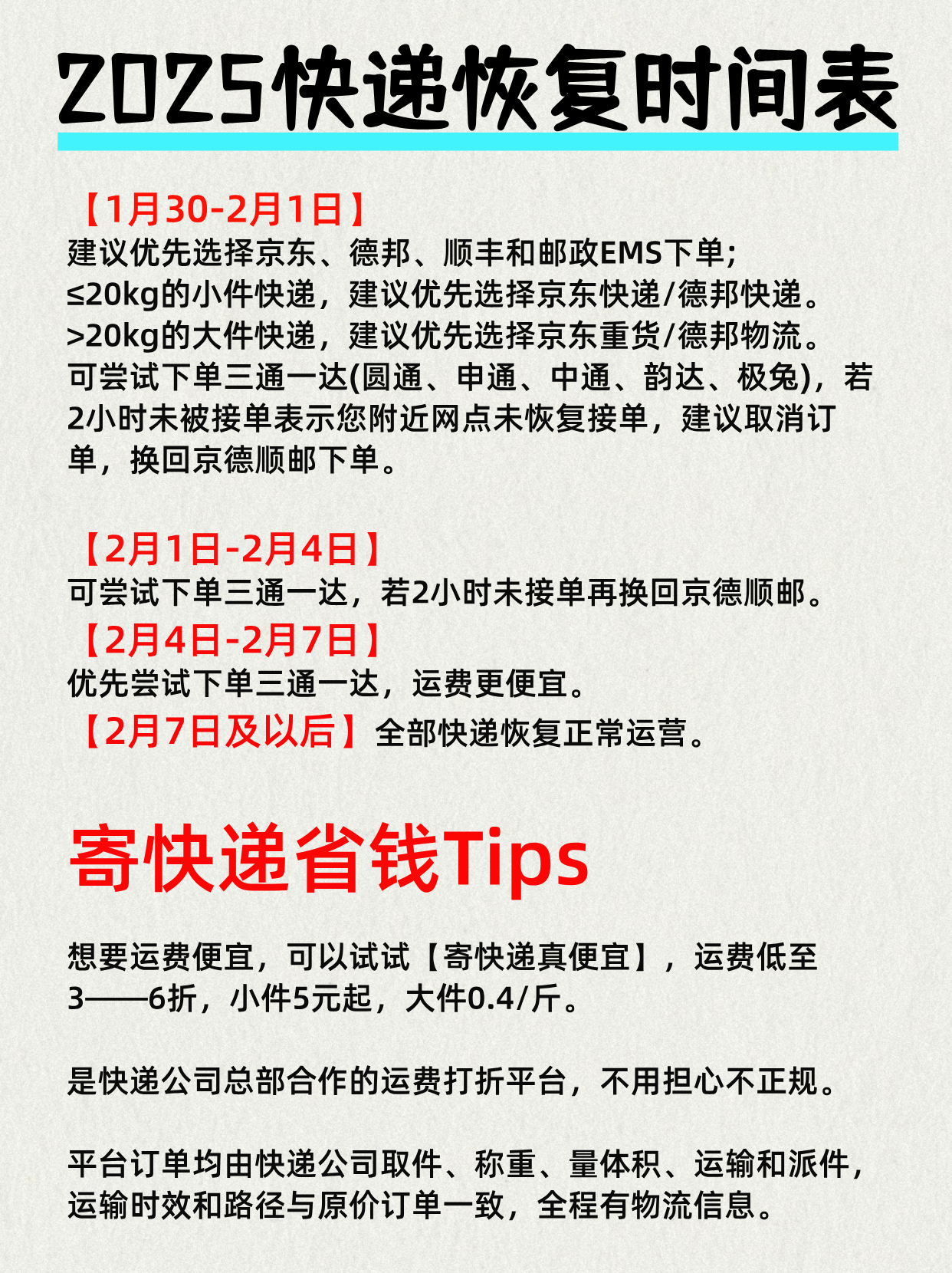 2025快递恢复时间表

【1月30-2月1日】
建议优先选择京东、德邦、顺丰和邮政EMS下单;
≤20kg的小件快递，建议优先选择京东快递/德邦快递。
>20kg的大件快递，建议优先选择京东重货/德邦物流。
可尝试下单三通一达(圆通、申通、中通、韵达、极兔)，若2小时未被接单表示您附近网点未恢复接单，建议取消订单，换回京德顺邮下单。

【2月1日-2月4日】
可尝试下单三通一达，若2小时未接单再换回京德顺邮。
【2月4日-2月7日】
优先尝试下单三通一达，运费更便宜。
【2月7日及以后】全部快递恢复正常运营。

寄快递省钱Tips

想要运费便宜，可以试试【寄快递真便宜】，运费低至3——6折，小件5元起，大件0.4/斤。

是快递公司总部合作的运费打折平台，不用担心不正规。

平台订单均由快递公司取件、称重、量体积、运输和派件，运输时效和路径与原价订单一致，全程有物流信息。